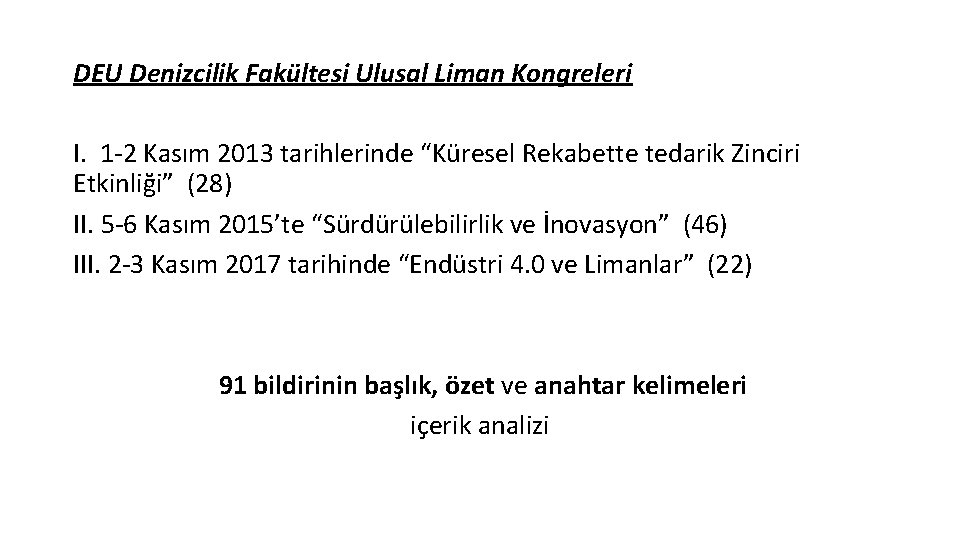 DEU Denizcilik Fakültesi Ulusal Liman Kongreleri

I. 1-2 Kasım 2013 tarihlerinde “Küresel Rekabette tedarik Zinciri Etkinliği” (28)

II. 5-6 Kasım 2015’te “Sürdürülebilirlik ve İnovasyon” (46)

III. 2-3 Kasım 2017 tarihinde “Endüstri 4.0 ve Limanlar” (22)

91 bildirinin başlık, özet ve anahtar kelimeleri
içerik analizi